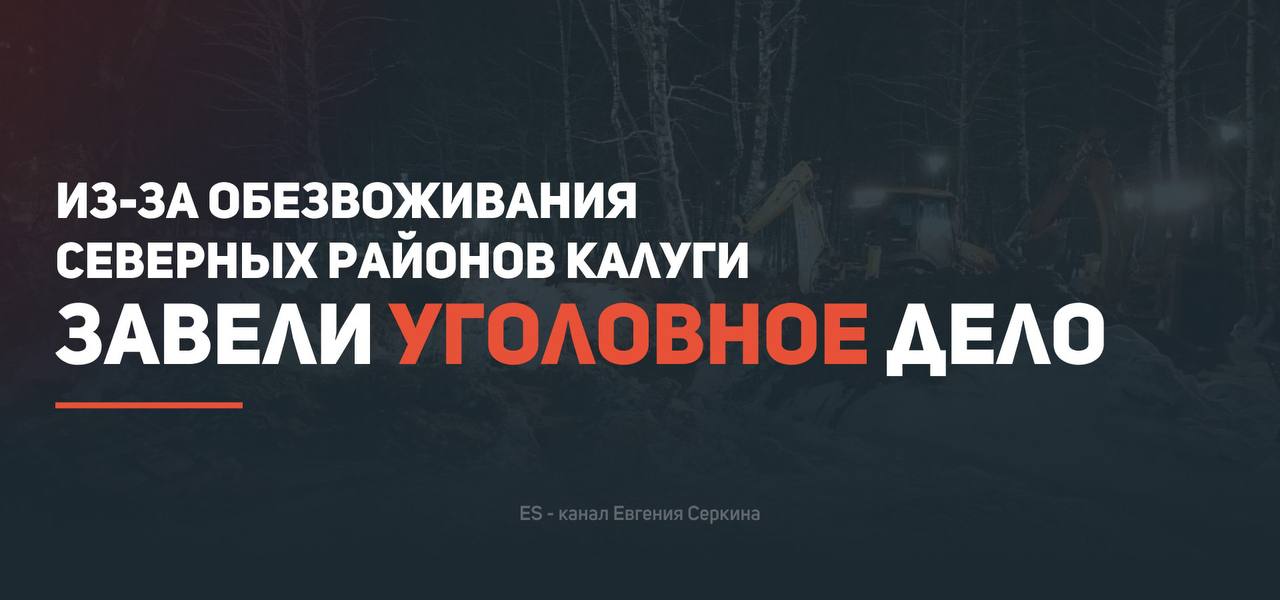 ИЗ-ЗА ОБЕЗВОЖИВАНИЯ СЕВЕРНЫХ РАЙОНОВ КАЛУГИ ЗАВЕЛИ УГОЛОВНОЕ ДЕЛО

ES - канал Евгения Серкина